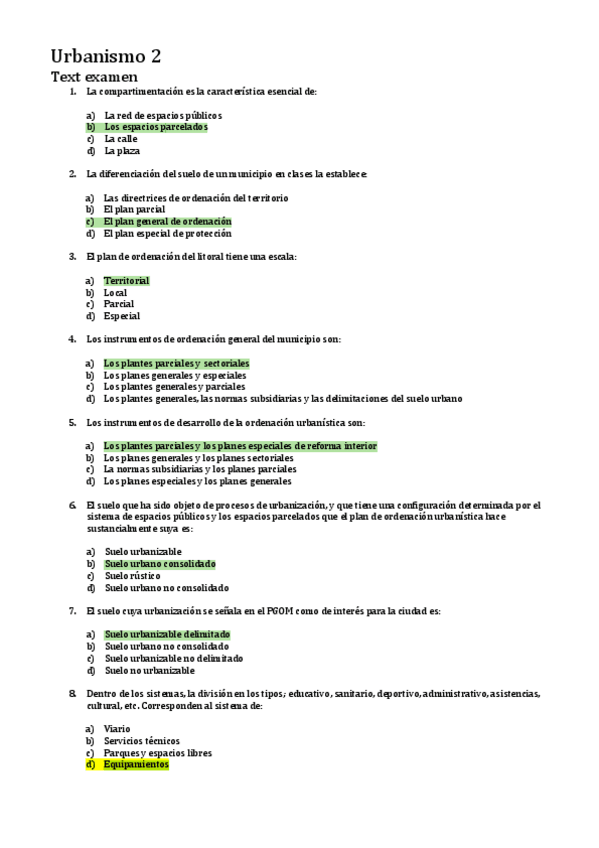 Urbanismo 2
Text examen

1. La compartimentación es la característica esencial de:

a) La red de espacios públicos
b) Los espacios parcelados
c) La calle
d) La plaza

2. La diferenciación del suelo de un municipio en clases la establece:

a) Las directrices de ordenación del territorio
b) El plan parcial
c) El plan general de ordenación
d) El plan especial de protección

3. El plan de ordenación del litoral tiene una escala:

a) Territorial
b) Local
c) Parcial
d) Especial

4. Los instrumentos de ordenación general del municipio son:

a) Los plantes parciales y sectoriales
b) Los planes generales y especiales
c) Los plantes generales y parciales
d) Los plantes generales, las normas subsidiarias y las delimitaciones del suelo urbano

5. Los instrumentos de desarrollo de la ordenación urbanística son:

a) Los plantes parciales y los planes especiales de reforma interior
b) Los planes generales y los planes sectoriales
c) La normas subsidiarias y los planes parciales
d) Los planes especiales y los planes generales

6. El suelo que ha sido objeto de procesos de urbanización, y que tiene una configuración determinada por el sistema de espacios públicos y los espacios parcelados que el plan de ordenación urbanística hace sustancialmente suya es:

a) Suelo urbanizable
b) Suelo urbano consolidado
c) Suelo rústico
d) Suelo urbano no consolidado

7. El suelo cuya urbanización se señala en el PGOM como de interés para la ciudad es:

a) Suelo urbanizable delimitado
b) Suelo urbano no consolidado
c) Suelo urbanizable no delimitado
d) Suelo no urbanizable

8. Dentro de los sistemas, la división en los tipos; educativo, sanitario, deportivo, administrativo, asistencias, cultural, etc. Corresponden al sistema de:

a) Viario
b) Servicios técnicos
c) Parques y espacios libres
d) Equipamientos